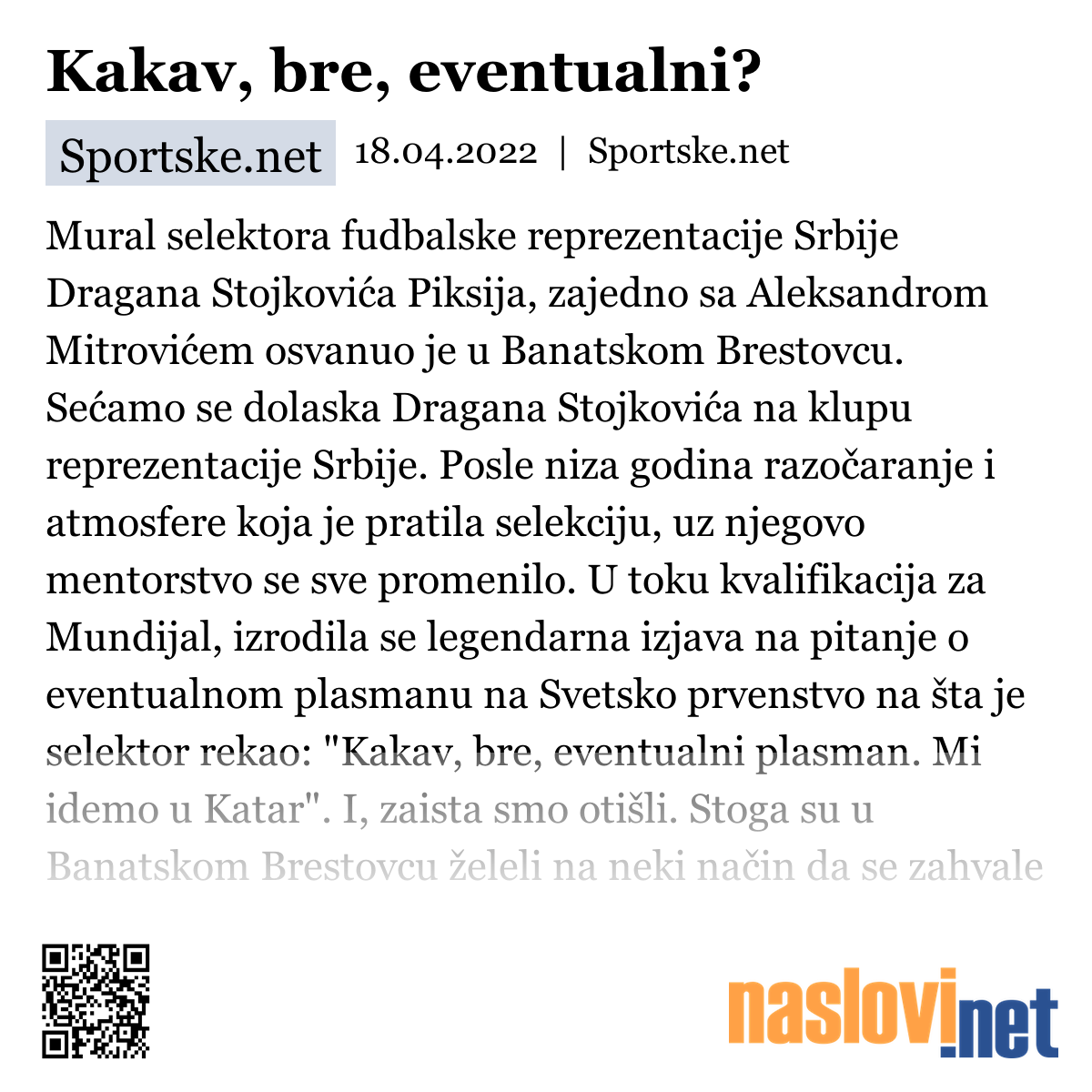 Kakav, bre, eventualni?

Sportske.net 18.04.2022 | Sportske.net

Mural selektora fudbalske reprezentacije Srbije Dragana Stojkovića Piksija, zajedno sa Aleksandrom Mitrovićem osvanuo je u Banatskom Brestovcu. Sećamo se dolaska Dragana Stojkovića na klupu reprezentacije Srbije. Posle niza godina razočaranje i atmosfere koja je pratila selekciju, uz njegovo mentorstvo se sve promenilo. U toku kvalifikacija za Mundijal, izrodila se legendarna izjava na pitanje o eventualnom plasmanu na Svetsko prvenstvo na šta je selektor rekao: "Kakav, bre, eventualni plasman. Mi idemo u Katar". I, zaista smo otišli. Stoga su u Banatskom Brestovcu želeli na neki način da se zahvale

naslovi.net